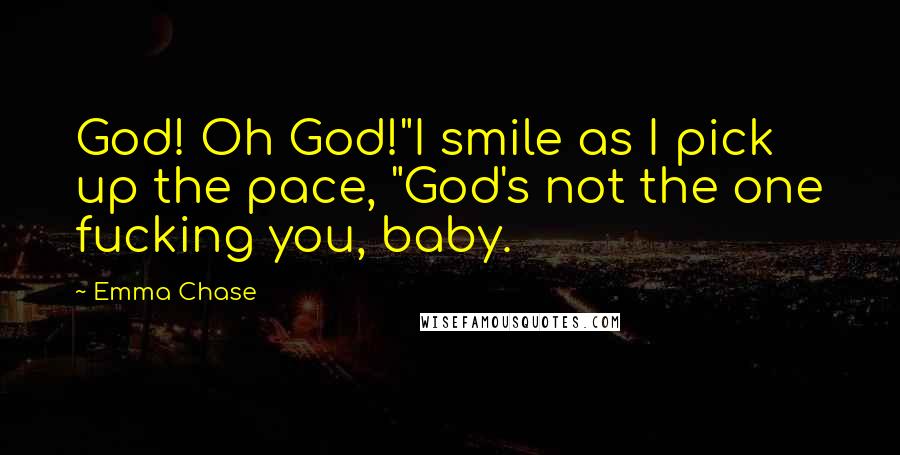 God! Oh God!"I smile as I pick up the pace, "God's not the one fucking you, baby.

~ Emma Chase

WISEFAMOUSQUOTES.COM